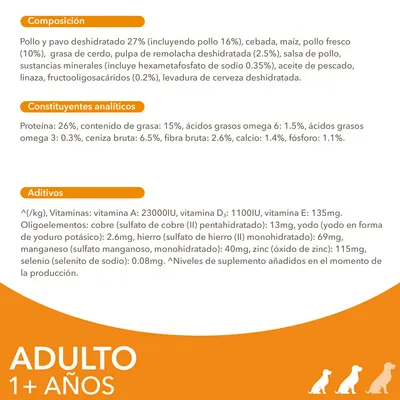 Composición

Pollo y pavo deshidratado 27% (incluyendo pollo 16%), cebada, maíz, pollo fresco (10%), grasa de cerdo, pulpa de remolacha deshidratada (2.5%), salsa de pollo, sustancias minerales (incluye hexametafosfato de sodio 0.35%), aceite de pescado, linaza, fructooligosacáridos (0.2%), levadura de cerveza deshidratada.

Constituyentes analíticos

Proteína: 26%, contenido de grasa: 15%, ácidos grasos omega 6: 1.5%, ácidos grasos omega 3: 0.3%, ceniza bruta: 6.5%, fibra bruta: 2.6%, calcio: 1.4%, fósforo: 1.1%.

Aditivos

^(/kg), Vitaminas: vitamina A: 23000IU, vitamina $D_3$: 1100IU, vitamina E: 135mg. Oligoelementos: cobre (sulfato de cobre (II) pentahidratado): 13mg, yodo (yodo en forma de yoduro potásico): 2.6mg, hierro (sulfato de hierro (II) monohidratado): 69mg, manganeso (sulfato manganoso, monohidratado): 40mg, zinc (óxido de zinc): 115mg, selenio (selenito de sodio): 0.08mg. ^Niveles de suplemento añadidos en el momento de la producción.

ADULTO
1+ AÑOS